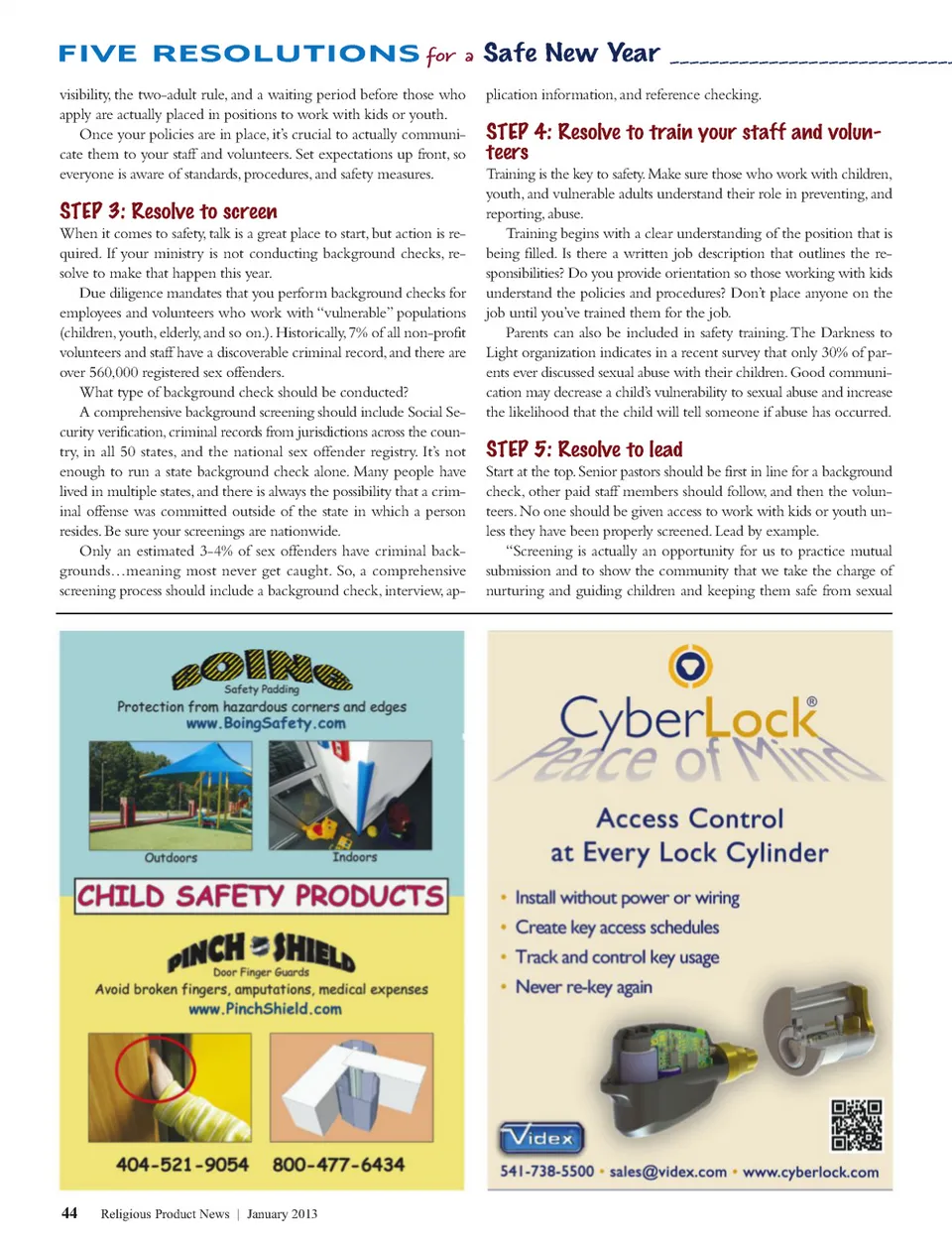 FIVE RESOLUTIONS for a Safe New Year

visibility, the two-adult rule, and a waiting period before those who apply are actually placed in positions to work with kids or youth.

Once your policies are in place, it's crucial to actually communicate them to your staff and volunteers. Set expectations up front, so everyone is aware of standards, procedures, and safety measures.

STEP 3: Resolve to screen

When it comes to safety, talk is a great place to start, but action is required. If your ministry is not conducting background checks, resolve to make that happen this year.

Due diligence mandates that you perform background checks for employees and volunteers who work with "vulnerable" populations (children, youth, elderly, and so on.). Historically, 7% of all non-profit volunteers and staff have a discoverable criminal record, and there are over 560,000 registered sex offenders.

What type of background check should be conducted?

A comprehensive background screening should include Social Security verification, criminal records from jurisdictions across the country, in all 50 states, and the national sex offender registry. It's not enough to run a state background check alone. Many people have lived in multiple states, and there is always the possibility that a criminal offense was committed outside of the state in which a person resides. Be sure your screenings are nationwide.

Only an estimated 3-4% of sex offenders have criminal backgrounds…meaning most never get caught. So, a comprehensive screening process should include a background check, interview, application information, and reference checking.

STEP 4: Resolve to train your staff and volunteers

Training is the key to safety. Make sure those who work with children, youth, and vulnerable adults understand their role in preventing, and reporting, abuse.

Training begins with a clear understanding of the position that is being filled. Is there a written job description that outlines the responsibilities? Do you provide orientation so those working with kids understand the policies and procedures? Don't place anyone on the job until you've trained them for the job.

Parents can also be included in safety training. The Darkness to Light organization indicates in a recent survey that only 30% of parents ever discussed sexual abuse with their children. Good communication may decrease a child's vulnerability to sexual abuse and increase the likelihood that the child will tell someone if abuse has occurred.

STEP 5: Resolve to lead

Start at the top. Senior pastors should be first in line for a background check, other paid staff members should follow, and then the volunteers. No one should be given access to work with kids or youth unless they have been properly screened. Lead by example.

"Screening is actually an opportunity for us to practice mutual submission and to show the community that we take the charge of nurturing and guiding children and keeping them safe from sexual

BOING
Safety Padding
Protection from hazardous corners and edges
www.BoingSafety.com
Outdoors
Indoors
CHILD SAFETY PRODUCTS
PINCH SHIELD
Door Finger Guards
Avoid broken fingers, amputations, medical expenses
www.PinchShield.com
404-521-9054 800-477-6434

CyberLock®
Peace of Mind
Access Control at Every Lock Cylinder
• Install without power or wiring
• Create key access schedules
• Track and control key usage
• Never re-key again
Videx
541-738-5500 • sales@videx.com • www.cyberlock.com

44 Religious Product News | January 2013